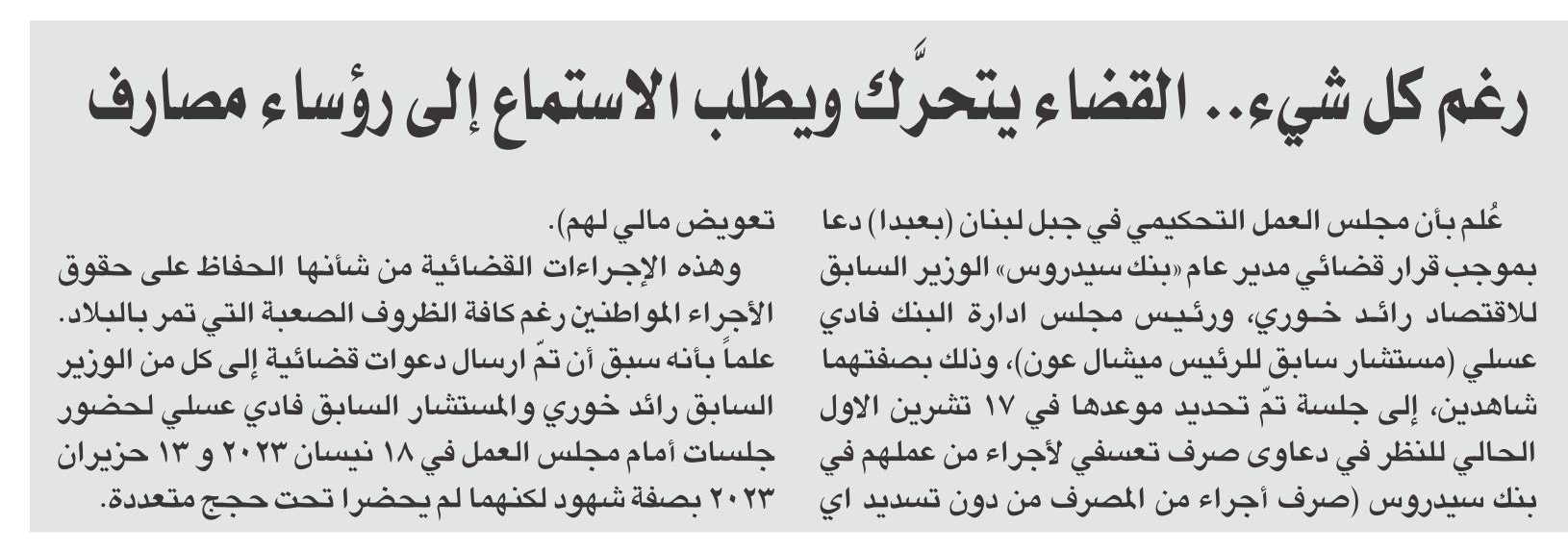 رغم كل شيء.. القضاء يتحرَّك ويطلب الاستماع إلى رؤساء مصارف

عُلم بأن مجلس العمل التحكيمي في جبل لبنان (بعبدا) دعا بموجب قرار قضائي مدير عام «بنك سيدروس» الوزير السابق للاقتصاد رائد خوري، ورئيس مجلس ادارة البنك فادي عسلي (مستشار سابق للرئيس ميشال عون)، وذلك بصفتهما شاهدين، إلى جلسة تمّ تحديد موعدها في ١٧ تشرين الاول الحالي للنظر في دعاوى صرف تعسفي لأجراء من عملهم في بنك سيدروس (صرف أجراء من المصرف من دون تسديد اي تعويض مالي لهم).

وهذه الإجراءات القضائية من شأنها الحفاظ على حقوق الأجراء المواطنين رغم كافة الظروف الصعبة التي تمر بالبلاد. علماً بأنه سبق أن تمّ ارسال دعوات قضائية إلى كل من الوزير السابق رائد خوري والمستشار السابق فادي عسلي لحضور جلسات أمام مجلس العمل في ١٨ نيسان ٢٠٢٣ و ١٣ حزيران ٢٠٢٣ بصفة شهود لكنهما لم يحضرا تحت حجج متعددة.